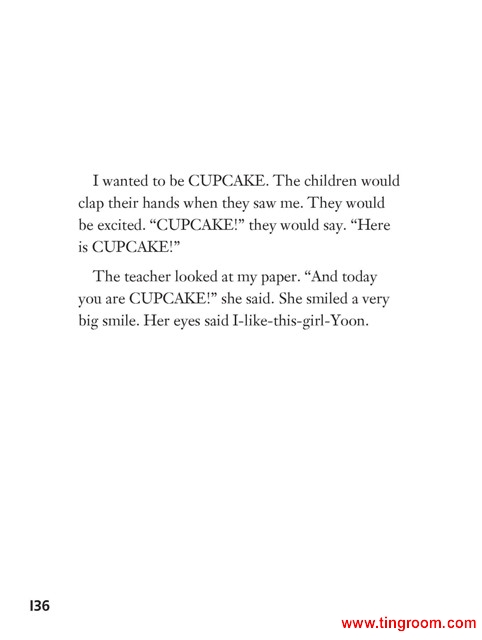 I wanted to be CUPCAKE. The children would clap their hands when they saw me. They would be excited. "CUPCAKE!" they would say. "Here is CUPCAKE!"

The teacher looked at my paper. "And today you are CUPCAKE!" she said. She smiled a very big smile. Her eyes said I-like-this-girl-Yoon.

136

www.tingroom.com